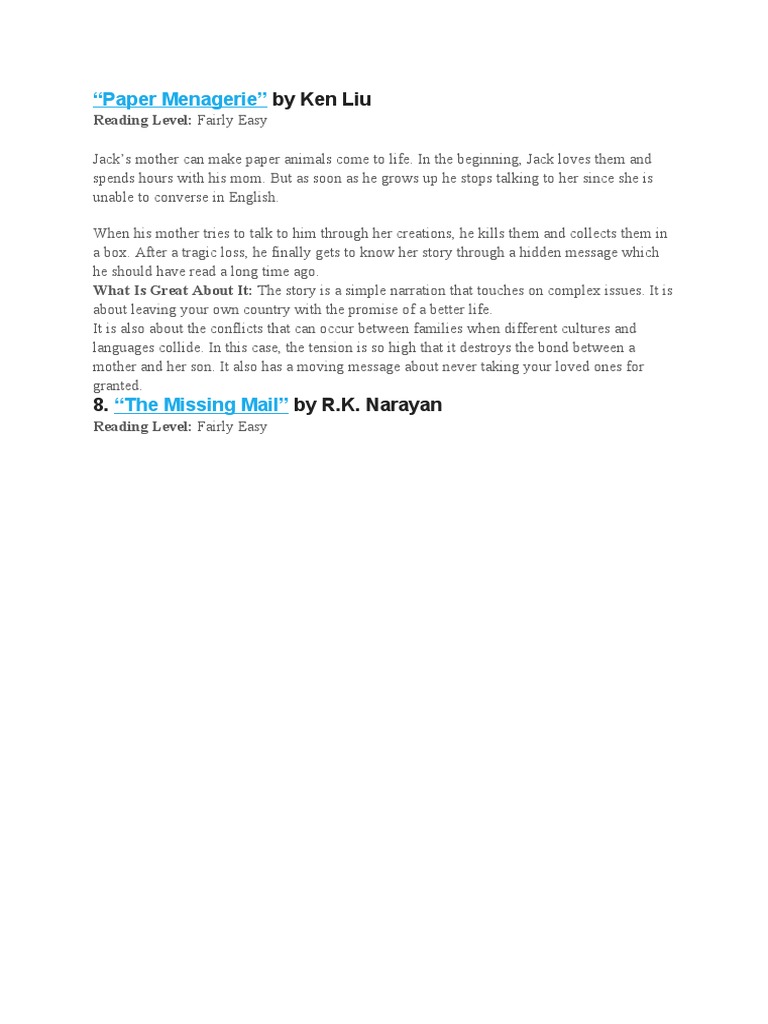 “Paper Menagerie” by Ken Liu
Reading Level: Fairly Easy

Jack’s mother can make paper animals come to life. In the beginning, Jack loves them and spends hours with his mom. But as soon as he grows up he stops talking to her since she is unable to converse in English.

When his mother tries to talk to him through her creations, he kills them and collects them in a box. After a tragic loss, he finally gets to know her story through a hidden message which he should have read a long time ago.
What Is Great About It: The story is a simple narration that touches on complex issues. It is about leaving your own country with the promise of a better life.
It is also about the conflicts that can occur between families when different cultures and languages collide. In this case, the tension is so high that it destroys the bond between a mother and her son. It also has a moving message about never taking your loved ones for granted.
8. “The Missing Mail” by R.K. Narayan
Reading Level: Fairly Easy